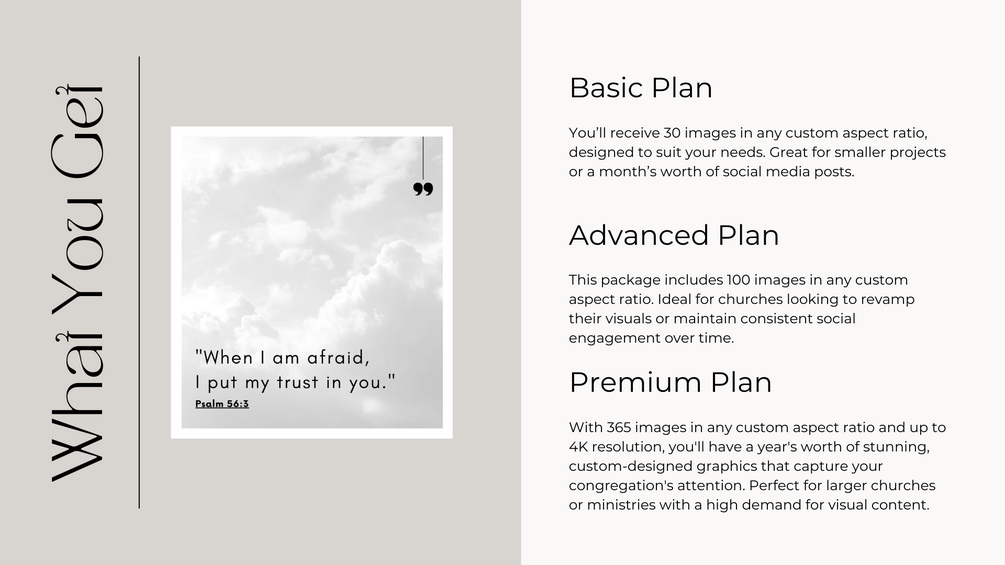 What You Get

"When I am afraid,
I put my trust in you."
Psalm 56:3

Basic Plan

You'll receive 30 images in any custom aspect ratio, designed to suit your needs. Great for smaller projects or a month's worth of social media posts.

Advanced Plan

This package includes 100 images in any custom aspect ratio. Ideal for churches looking to revamp their visuals or maintain consistent social engagement over time.

Premium Plan

With 365 images in any custom aspect ratio and up to 4K resolution, you'll have a year's worth of stunning, custom-designed graphics that capture your congregation's attention. Perfect for larger churches or ministries with a high demand for visual content.